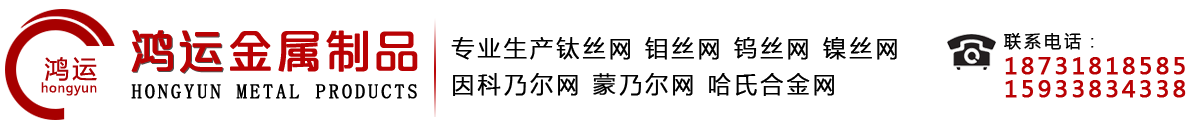 鸿运
hongyun
鸿运金属制品
HONGYUN METAL PRODUCTS

专业生产钛丝网 钼丝网 钨丝网 镍丝网
因科乃尔网 蒙乃尔网 哈氏合金网

联系电话：
18731818585
15933834338